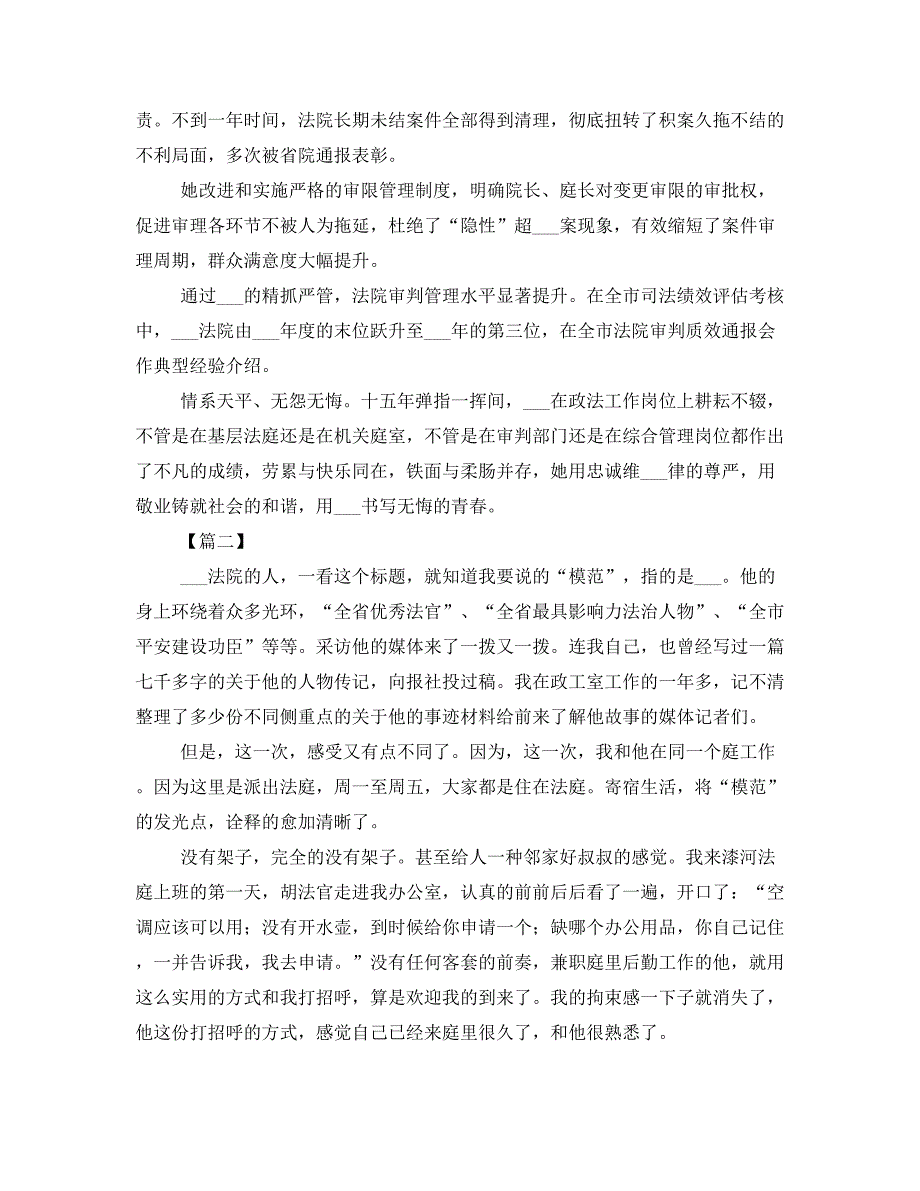 责。不到一年时间，法院长期未结案件全部得到清理，彻底扭转了积案久拖不结的不利局面，多次被省院通报表彰。

她改进和实施严格的审限管理制度，明确院长、庭长对变更审限的审批权，促进审理各环节不被人为拖延，杜绝了“隐性”超___案现象，有效缩短了案件审理周期，群众满意度大幅提升。

通过___的精抓严管，法院审判管理水平显著提升。在全市司法绩效评估考核中，___法院由___年度的末位跃升至___年的第三位，在全市法院审判质效通报会作典型经验介绍。

情系天平、无怨无悔。十五年弹指一挥间，___在政法工作岗位上耕耘不辍，不管是在基层法庭还是在机关庭室，不管是在审判部门还是在综合管理岗位都作出了不凡的成绩，劳累与快乐同在，铁面与柔肠并存，她用忠诚维___律的尊严，用敬业铸就社会的和谐，用___书写无悔的青春。

【篇二】

___法院的人，一看这个标题，就知道我要说的“模范”，指的是___。他的身上环绕着众多光环，“全省优秀法官”、“全省最具影响力法治人物”、“全市平安建设功臣”等等。采访他的媒体来了一拨又一拨。连我自己，也曾经写过一篇七千多字的关于他的人物传记，向报社投过稿。我在政工室工作的一年多，记不清整理了多少份不同侧重点的关于他的事迹材料给前来了解他故事的媒体记者们。

但是，这一次，感受又有点不同了。因为，这一次，我和他在同一个庭工作。因为这里是派出法庭，周一至周五，大家都是住在法庭。寄宿生活，将“模范”的发光点，诠释的愈加清晰了。

没有架子，完全的没有架子。甚至给人一种邻家好叔叔的感觉。我来漆河法庭上班的第一天，胡法官走进我办公室，认真的前前后后看了一遍，开口了：“空调应该可以用；没有开水壶，到时候给你申请一个；缺哪个办公用品，你自己记住，一并告诉我，我去申请。”没有任何客套的前奏，兼职庭里后勤工作的他，就用这么实用的方式和我打招呼，算是欢迎我的到来了。我的拘束感一下子就消失了，他这份打招呼的方式，感觉自己已经来庭里很久了，和他很熟悉了。